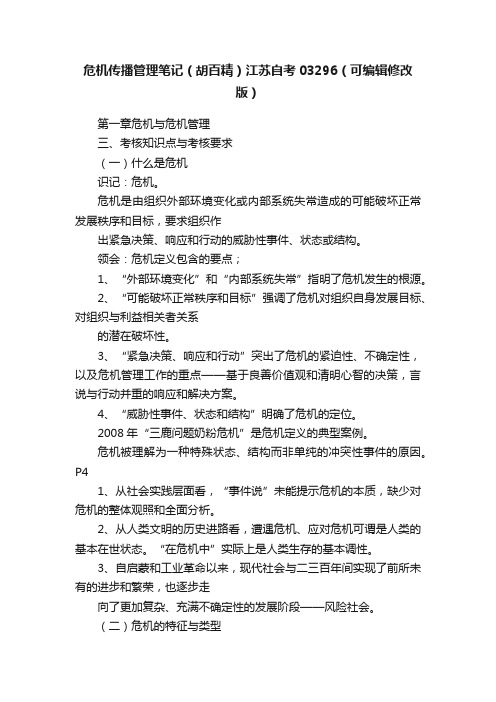 危机传播管理笔记（胡百精）江苏自考 03296（可编辑修改版）

第一章危机与危机管理

三、考核知识点与考核要求

（一）什么是危机

识记：危机。

危机是由组织外部环境变化或内部系统失常造成的可能破坏正常发展秩序和目标，要求组织作

出紧急决策、响应和行动的威胁性事件、状态或结构。

领会：危机定义包含的要点；

1、“外部环境变化”和“内部系统失常”指明了危机发生的根源。

2、“可能破坏正常秩序和目标”强调了危机对组织自身发展目标、对组织与利益相关者关系

的潜在破坏性。

3、“紧急决策、响应和行动”突出了危机的紧迫性、不确定性，以及危机管理工作的重点——基于良善价值观和清明心智的决策，言说与行动并重的响应和解决方案。

4、“威胁性事件、状态和结构”明确了危机的定位。

2008 年“三鹿问题奶粉危机”是危机定义的典型案例。

危机被理解为一种特殊状态、结构而非单纯的冲突性事件的原因。P4

1、从社会实践层面看，“事件说”未能提示危机的本质，缺少对危机的整体观照和全面分析。

2、从人类文明的历史进路看，遭遇危机、应对危机可谓是人类的基本在世状态。“在危机中”实际上是人类生存的基本调性。

3、自启蒙和工业革命以来，现代社会与二三百年间实现了前所未有的进步和繁荣，也逐步走

向了更加复杂、充满不确定性的发展阶段——风险社会。

（二）危机的特征与类型